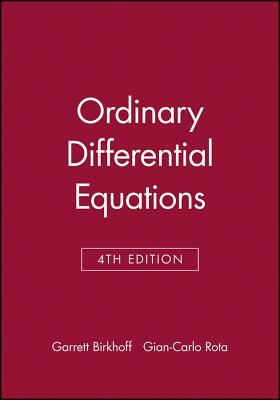 Ordinary Differential Equations

4TH EDITION

Garrett Birkhoff Gian-Carlo Rota